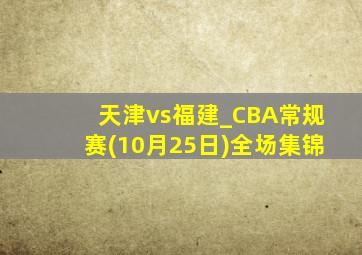 天津vs福建_CBA常规赛(10月25日)全场集锦